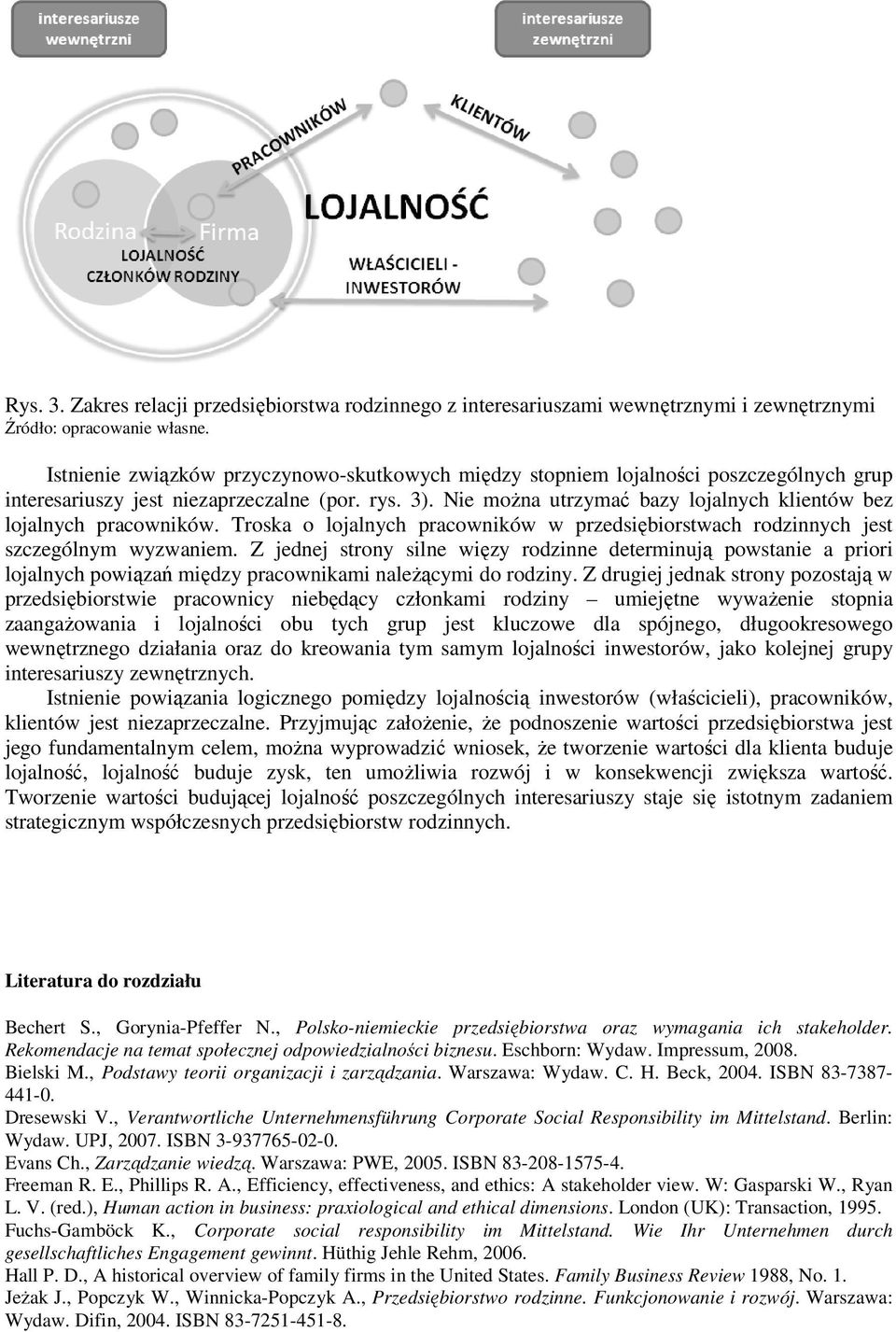 interesariusze wewnętrzni

interesariusze zewnętrzni

PRACOWNIKÓW

KLIENTÓW

LOJALNOŚĆ

Rodzina

Firma

LOJALNOŚĆ CZŁONKÓW RODZINY

WŁAŚCICIELI - INWESTORÓW

Rys. 3. Zakres relacji przedsiębiorstwa rodzinnego z interesariuszami wewnętrznymi i zewnętrznymi
Źródło: opracowanie własne.

Istnienie związków przyczynowo-skutkowych między stopniem lojalności poszczególnych grup interesariuszy jest niezaprzeczalne (por. rys. 3). Nie można utrzymać bazy lojalnych klientów bez lojalnych pracowników. Troska o lojalnych pracowników w przedsiębiorstwach rodzinnych jest szczególnym wyzwaniem. Z jednej strony silne więzy rodzinne determinują powstanie a priori lojalnych powiązań między pracownikami należącymi do rodziny. Z drugiej jednak strony pozostają w przedsiębiorstwie pracownicy niebędący członkami rodziny – umiejętne wyważenie stopnia zaangażowania i lojalności obu tych grup jest kluczowe dla spójnego, długookresowego wewnętrznego działania oraz do kreowania tym samym lojalności inwestorów, jako kolejnej grupy interesariuszy zewnętrznych.

Istnienie powiązania logicznego pomiędzy lojalnością inwestorów (właścicieli), pracowników, klientów jest niezaprzeczalne. Przyjmując założenie, że podnoszenie wartości przedsiębiorstwa jest jego fundamentalnym celem, można wyprowadzić wniosek, że tworzenie wartości dla klienta buduje lojalność, lojalność buduje zysk, ten umożliwia rozwój i w konsekwencji zwiększa wartość. Tworzenie wartości budującej lojalność poszczególnych interesariuszy staje się istotnym zadaniem strategicznym współczesnych przedsiębiorstw rodzinnych.

Literatura do rozdziału

Bechert S., Gorynia-Pfeffer N., Polsko-niemieckie przedsiębiorstwa oraz wymagania ich stakeholder. Rekomendacje na temat społecznej odpowiedzialności biznesu. Eschborn: Wydaw. Impressum, 2008.
Bielski M., Podstawy teorii organizacji i zarządzania. Warszawa: Wydaw. C. H. Beck, 2004. ISBN 83-7387-441-0.
Dresewski V., Verantwortliche Unternehmensführung Corporate Social Responsibility im Mittelstand. Berlin: Wydaw. UPJ, 2007. ISBN 3-937765-02-0.
Evans Ch., Zarządzanie wiedzą. Warszawa: PWE, 2005. ISBN 83-208-1575-4.
Freeman R. E., Phillips R. A., Efficiency, effectiveness, and ethics: A stakeholder view. W: Gasparski W., Ryan L. V. (red.), Human action in business: praxiological and ethical dimensions. London (UK): Transaction, 1995.
Fuchs-Gamböck K., Corporate social responsibility im Mittelstand. Wie Ihr Unternehmen durch gesellschaftliches Engagement gewinnt. Hüthig Jehle Rehm, 2006.
Hall P. D., A historical overview of family firms in the United States. Family Business Review 1988, No. 1.
Jeżak J., Popczyk W., Winnicka-Popczyk A., Przedsiębiorstwo rodzinne. Funkcjonowanie i rozwój. Warszawa: Wydaw. Difin, 2004. ISBN 83-7251-451-8.